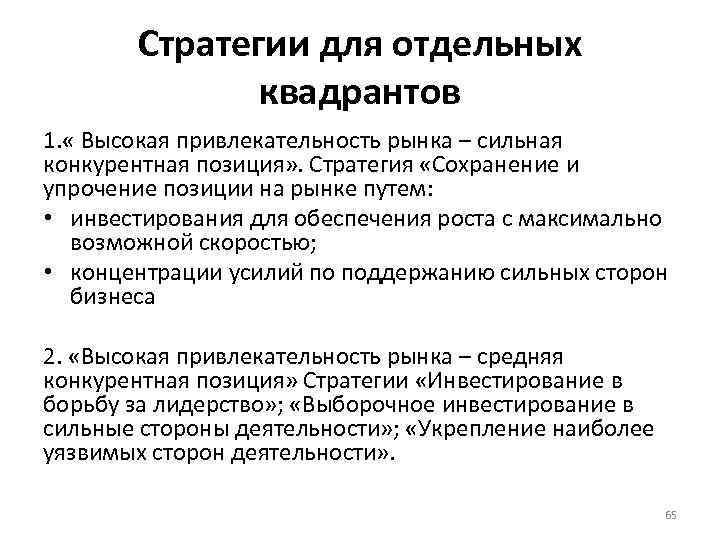 Стратегии для отдельных квадрантов

1.« Высокая привлекательность рынка – сильная конкурентная позиция». Стратегия «Сохранение и упрочение позиции на рынке путем:

• инвестирования для обеспечения роста с максимально возможной скоростью;
• концентрации усилий по поддержанию сильных сторон бизнеса

2. «Высокая привлекательность рынка – средняя конкурентная позиция» Стратегии «Инвестирование в борьбу за лидерство»; «Выборочное инвестирование в сильные стороны деятельности»; «Укрепление наиболее уязвимых сторон деятельности».

65